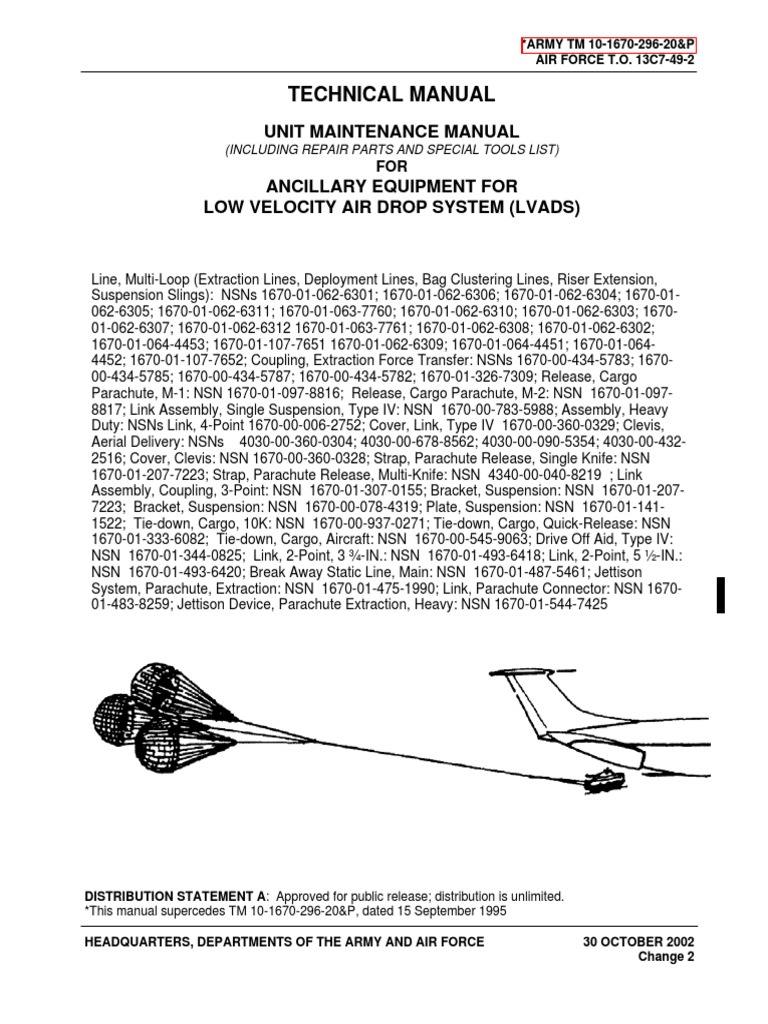 *ARMY TM 10-1670-296-20&P
AIR FORCE T.O. 13C7-49-2

TECHNICAL MANUAL

UNIT MAINTENANCE MANUAL
(INCLUDING REPAIR PARTS AND SPECIAL TOOLS LIST)
FOR
ANCILLARY EQUIPMENT FOR
LOW VELOCITY AIR DROP SYSTEM (LVADS)

Line, Multi-Loop (Extraction Lines, Deployment Lines, Bag Clustering Lines, Riser Extension, Suspension Slings): NSNs 1670-01-062-6301; 1670-01-062-6306; 1670-01-062-6304; 1670-01-062-6305; 1670-01-062-6311; 1670-01-063-7760; 1670-01-062-6310; 1670-01-062-6303; 1670-01-062-6307; 1670-01-062-6312 1670-01-063-7761; 1670-01-062-6308; 1670-01-062-6302; 1670-01-064-4453; 1670-01-107-7651 1670-01-062-6309; 1670-01-064-4451; 1670-01-064-4452; 1670-01-107-7652; Coupling, Extraction Force Transfer: NSNs 1670-00-434-5783; 1670-00-434-5785; 1670-00-434-5787; 1670-00-434-5782; 1670-01-326-7309; Release, Cargo Parachute, M-1: NSN 1670-01-097-8816; Release, Cargo Parachute, M-2: NSN 1670-01-097-8817; Link Assembly, Single Suspension, Type IV: NSN 1670-00-783-5988; Assembly, Heavy Duty: NSNs Link, 4-Point 1670-00-006-2752; Cover, Link, Type IV 1670-00-360-0329; Clevis, Aerial Delivery: NSNs 4030-00-360-0304; 4030-00-678-8562; 4030-00-090-5354; 4030-00-432-2516; Cover, Clevis: NSN 1670-00-360-0328; Strap, Parachute Release, Single Knife: NSN 1670-01-207-7223; Strap, Parachute Release, Multi-Knife: NSN 4340-00-040-8219 ; Link Assembly, Coupling, 3-Point: NSN 1670-01-307-0155; Bracket, Suspension: NSN 1670-01-207-7223; Bracket, Suspension: NSN 1670-00-078-4319; Plate, Suspension: NSN 1670-01-141-1522; Tie-down, Cargo, 10K: NSN 1670-00-937-0271; Tie-down, Cargo, Quick-Release: NSN 1670-01-333-6082; Tie-down, Cargo, Aircraft: NSN 1670-00-545-9063; Drive Off Aid, Type IV: NSN 1670-01-344-0825; Link, 2-Point, 3 ¾-IN.: NSN 1670-01-493-6418; Link, 2-Point, 5 ½-IN.: NSN 1670-01-493-6420; Break Away Static Line, Main: NSN 1670-01-487-5461; Jettison System, Parachute, Extraction: NSN 1670-01-475-1990; Link, Parachute Connector: NSN 1670-01-483-8259; Jettison Device, Parachute Extraction, Heavy: NSN 1670-01-544-7425

DISTRIBUTION STATEMENT A: Approved for public release; distribution is unlimited.
*This manual supercedes TM 10-1670-296-20&P, dated 15 September 1995

HEADQUARTERS, DEPARTMENTS OF THE ARMY AND AIR FORCE
30 OCTOBER 2002
Change 2